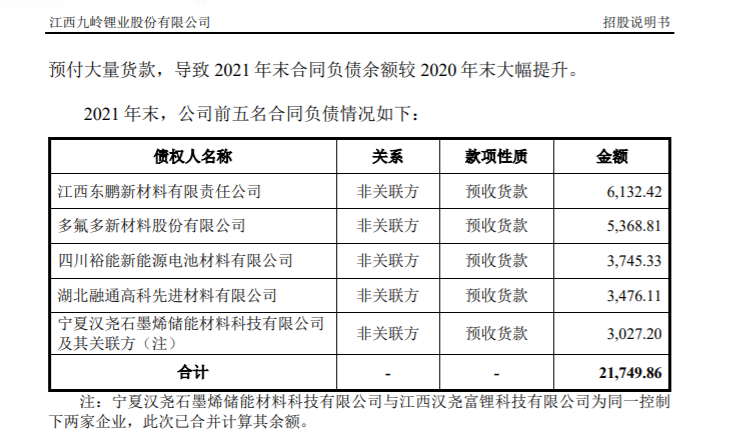 江西九岭锂业股份有限公司　　　　　　　　　　　　　　　　　　　　　　招股说明书

预付大量货款，导致 2021 年末合同负债余额较 2020 年末大幅提升。

2021 年末，公司前五名合同负债情况如下：

| 债权人名称 | 关系 | 款项性质 | 金额 |
|---|---|---|---|
| 江西东鹏新材料有限责任公司 | 非关联方 | 预收货款 | 6,132.42 |
| 多氟多新材料股份有限公司 | 非关联方 | 预收货款 | 5,368.81 |
| 四川裕能新能源电池材料有限公司 | 非关联方 | 预收货款 | 3,745.33 |
| 湖北融通高科先进材料有限公司 | 非关联方 | 预收货款 | 3,476.11 |
| 宁夏汉尧石墨烯储能材料科技有限公司及其关联方（注） | 非关联方 | 预收货款 | 3,027.20 |
| 合计 | - | - | 21,749.86 |

注：宁夏汉尧石墨烯储能材料科技有限公司与江西汉尧富锂科技有限公司为同一控制下两家企业，此次已合并计算其余额。